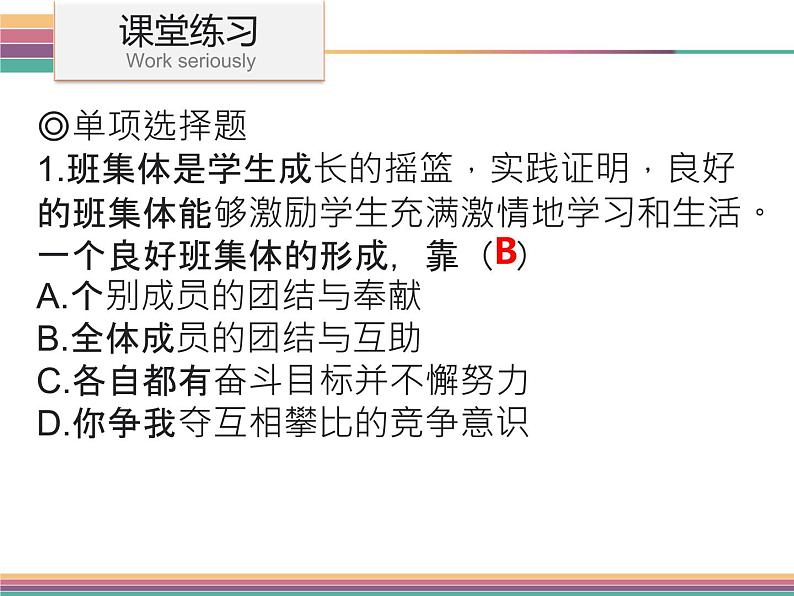 课堂练习
Work seriously

◎单项选择题
1.班集体是学生成长的摇篮，实践证明，良好的班集体能够激励学生充满激情地学习和生活。一个良好班集体的形成，靠（B）
A.个别成员的团结与奉献
B.全体成员的团结与互助
C.各自都有奋斗目标并不懈努力
D.你争我夺互相攀比的竞争意识